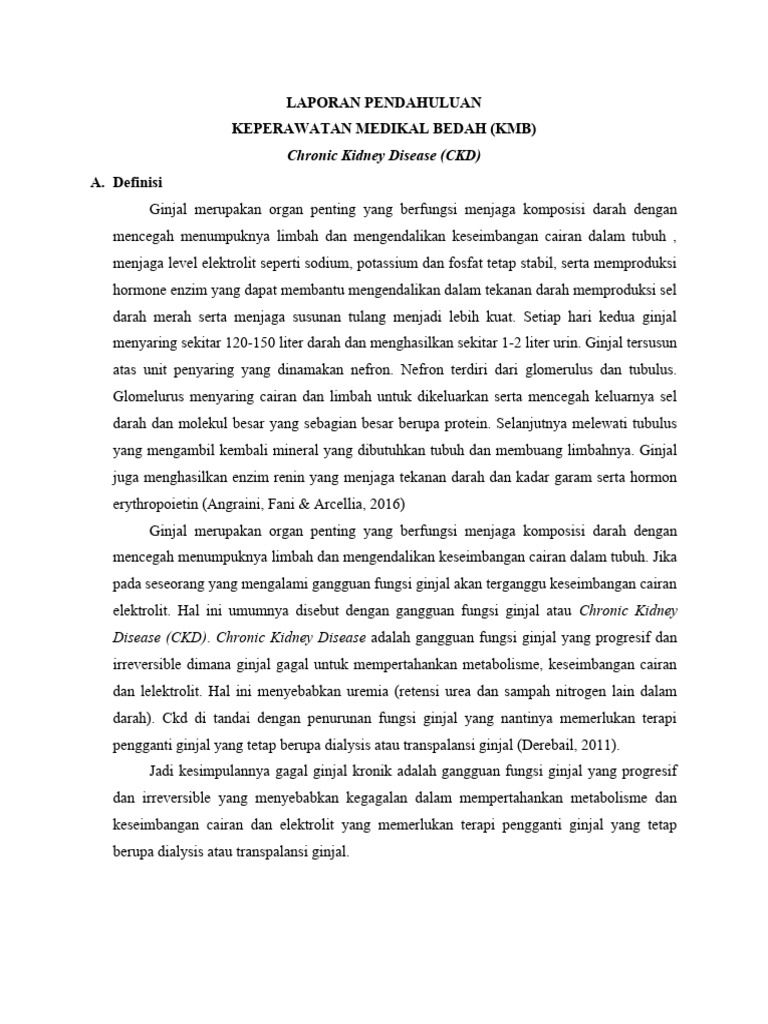 LAPORAN PENDAHULUAN
KEPERAWATAN MEDIKAL BEDAH (KMB)
Chronic Kidney Disease (CKD)

A. Definisi

Ginjal merupakan organ penting yang berfungsi menjaga komposisi darah dengan mencegah menumpuknya limbah dan mengendalikan keseimbangan cairan dalam tubuh , menjaga level elektrolit seperti sodium, potassium dan fosfat tetap stabil, serta memproduksi hormone enzim yang dapat membantu mengendalikan dalam tekanan darah memproduksi sel darah merah serta menjaga susunan tulang menjadi lebih kuat. Setiap hari kedua ginjal menyaring sekitar 120-150 liter darah dan menghasilkan sekitar 1-2 liter urin. Ginjal tersusun atas unit penyaring yang dinamakan nefron. Nefron terdiri dari glomerulus dan tubulus. Glomelurus menyaring cairan dan limbah untuk dikeluarkan serta mencegah keluarnya sel darah dan molekul besar yang sebagian besar berupa protein. Selanjutnya melewati tubulus yang mengambil kembali mineral yang dibutuhkan tubuh dan membuang limbahnya. Ginjal juga menghasilkan enzim renin yang menjaga tekanan darah dan kadar garam serta hormon erythropoietin (Angraini, Fani & Arcellia, 2016)

Ginjal merupakan organ penting yang berfungsi menjaga komposisi darah dengan mencegah menumpuknya limbah dan mengendalikan keseimbangan cairan dalam tubuh. Jika pada seseorang yang mengalami gangguan fungsi ginjal akan terganggu keseimbangan cairan elektrolit. Hal ini umumnya disebut dengan gangguan fungsi ginjal atau Chronic Kidney Disease (CKD). Chronic Kidney Disease adalah gangguan fungsi ginjal yang progresif dan irreversible dimana ginjal gagal untuk mempertahankan metabolisme, keseimbangan cairan dan lelektrolit. Hal ini menyebabkan uremia (retensi urea dan sampah nitrogen lain dalam darah). Ckd di tandai dengan penurunan fungsi ginjal yang nantinya memerlukan terapi pengganti ginjal yang tetap berupa dialysis atau transpalansi ginjal (Derebail, 2011).

Jadi kesimpulannya gagal ginjal kronik adalah gangguan fungsi ginjal yang progresif dan irreversible yang menyebabkan kegagalan dalam mempertahankan metabolisme dan keseimbangan cairan dan elektrolit yang memerlukan terapi pengganti ginjal yang tetap berupa dialysis atau transpalansi ginjal.